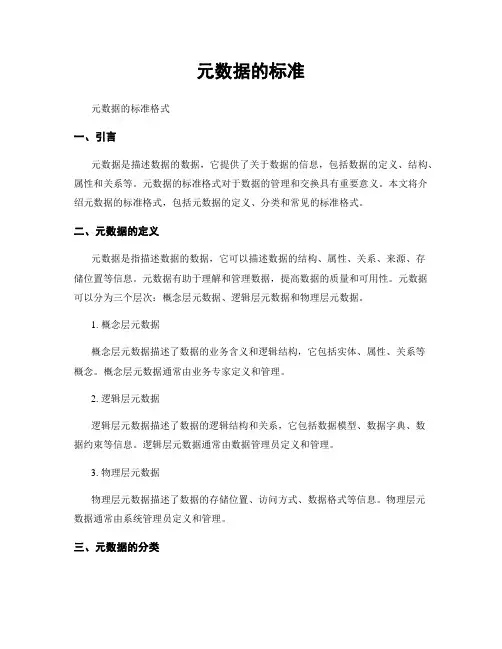 元数据的标准

元数据的标准格式

一、引言

元数据是描述数据的数据，它提供了关于数据的信息，包括数据的定义、结构、属性和关系等。元数据的标准格式对于数据的管理和交换具有重要意义。本文将介绍元数据的标准格式，包括元数据的定义、分类和常见的标准格式。

二、元数据的定义

元数据是指描述数据的数据，它可以描述数据的结构、属性、关系、来源、存储位置等信息。元数据有助于理解和管理数据，提高数据的质量和可用性。元数据可以分为三个层次：概念层元数据、逻辑层元数据和物理层元数据。

1. 概念层元数据

概念层元数据描述了数据的业务含义和逻辑结构，它包括实体、属性、关系等概念。概念层元数据通常由业务专家定义和管理。

2. 逻辑层元数据

逻辑层元数据描述了数据的逻辑结构和关系，它包括数据模型、数据字典、数据约束等信息。逻辑层元数据通常由数据管理员定义和管理。

3. 物理层元数据

物理层元数据描述了数据的存储位置、访问方式、数据格式等信息。物理层元数据通常由系统管理员定义和管理。

三、元数据的分类